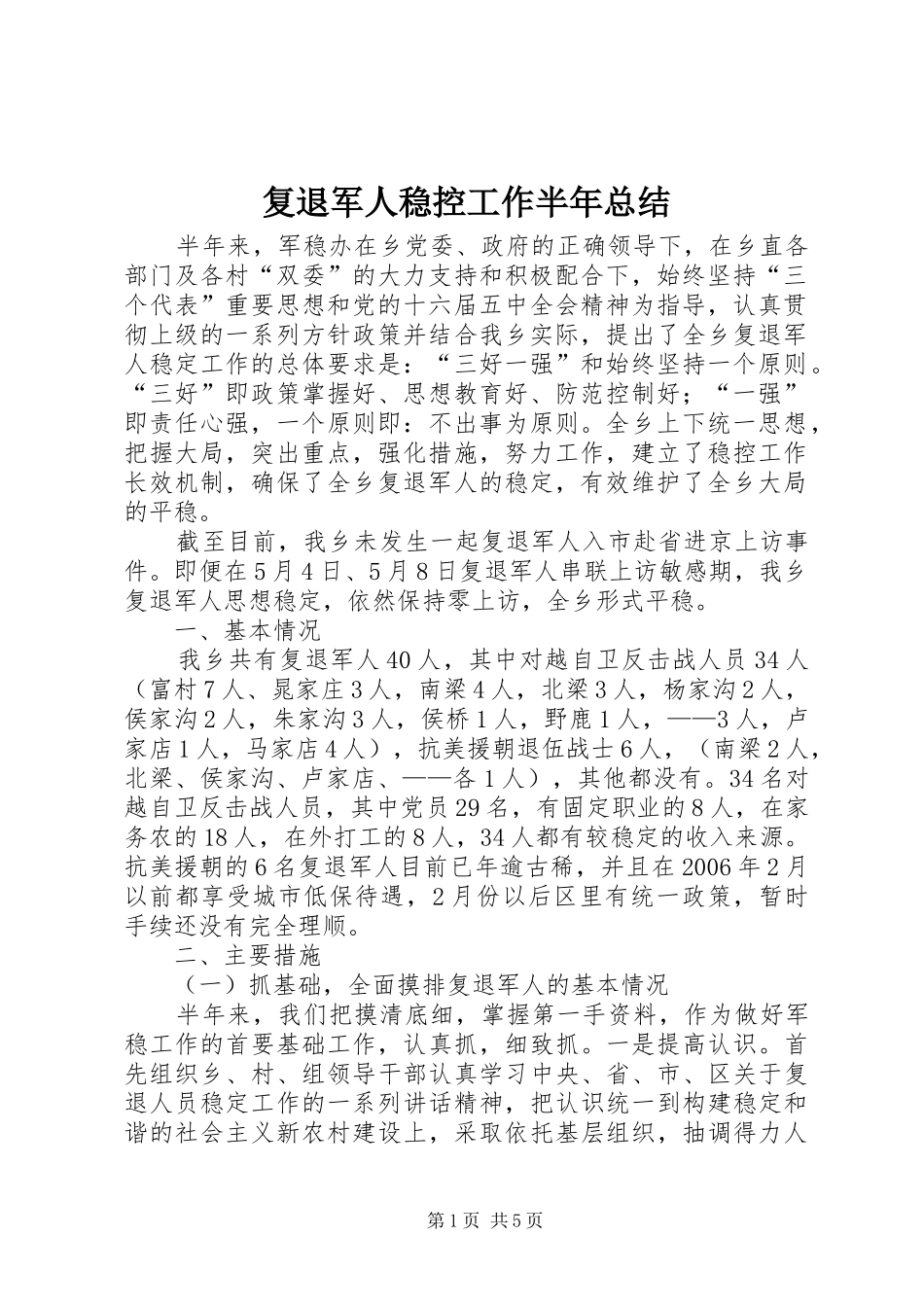 复退军人稳控工作半年总结

半年来，军稳办在乡党委、政府的正确领导下，在乡直各部门及各村“双委”的大力支持和积极配合下，始终坚持“三个代表”重要思想和党的十六届五中全会精神为指导，认真贯彻上级的一系列方针政策并结合我乡实际，提出了全乡复退军人稳定工作的总体要求是：“三好一强”和始终坚持一个原则。“三好”即政策掌握好、思想教育好、防范控制好；“一强”即责任心强，一个原则即：不出事为原则。全乡上下统一思想，把握大局，突出重点，强化措施，努力工作，建立了稳控工作长效机制，确保了全乡复退军人的稳定，有效维护了全乡大局的平稳。

截至目前，我乡未发生一起复退军人入市赴省进京上访事件。即便在5月4日、5月8日复退军人串联上访敏感期，我乡复退军人思想稳定，依然保持零上访，全乡形式平稳。

一、基本情况

我乡共有复退军人40人，其中对越自卫反击战人员34人（富村7人、晁家庄3人，南梁4人，北梁3人，杨家沟2人，侯家沟2人，朱家沟3人，侯桥1人，野鹿1人，——3人，卢家店1人，马家店4人），抗美援朝退伍战士6人，（南梁2人，北梁、侯家沟、卢家店、——各1人），其他都没有。34名对越自卫反击战人员，其中党员29名，有固定职业的8人，在家务农的18人，在外打工的8人，34人都有较稳定的收入来源。抗美援朝的6名复退军人目前已年逾古稀，并且在2006年2月以前都享受城市低保待遇，2月份以后区里有统一政策，暂时手续还没有完全理顺。

二、主要措施

（一）抓基础，全面摸排复退军人的基本情况

半年来，我们把摸清底细，掌握第一手资料，作为做好军稳工作的首要基础工作，认真抓，细致抓。一是提高认识。首先组织乡、村、组领导干部认真学习中央、省、市、区关于复退人员稳定工作的一系列讲话精神，把认识统一到构建稳定和谐的社会主义新农村建设上，采取依托基层组织，抽调得力人

第1页 共5页